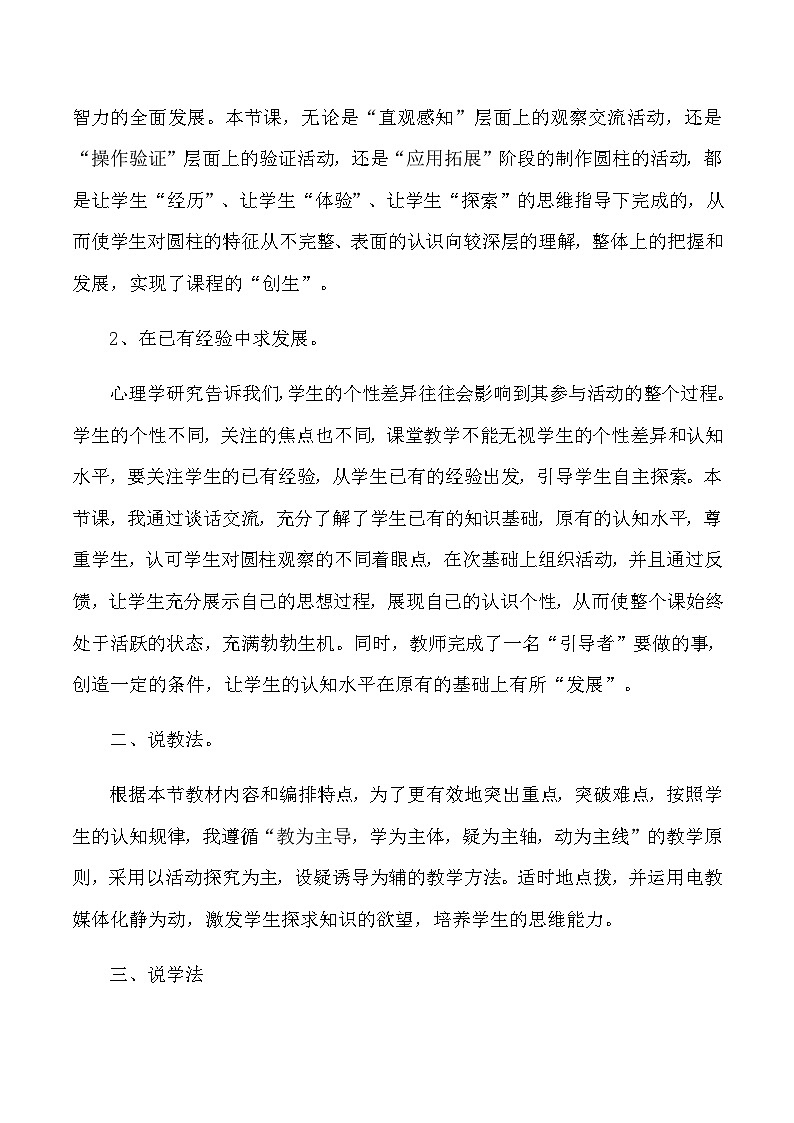 智力的全面发展。本节课，无论是“直观感知”层面上的观察交流活动，还是“操作验证”层面上的验证活动，还是“应用拓展”阶段的制作圆柱的活动，都是让学生“经历”、让学生“体验”、让学生“探索”的思维指导下完成的，从而使学生对圆柱的特征从不完整、表面的认识向较深层的理解，整体上的把握和发展，实现了课程的“创生”。

2、在已有经验中求发展。

心理学研究告诉我们，学生的个性差异往往会影响到其参与活动的整个过程。学生的个性不同，关注的焦点也不同，课堂教学不能无视学生的个性差异和认知水平，要关注学生的已有经验，从学生已有的经验出发，引导学生自主探索。本节课，我通过谈话交流，充分了解了学生已有的知识基础，原有的认知水平，尊重学生，认可学生对圆柱观察的不同着眼点，在次基础上组织活动，并且通过反馈，让学生充分展示自己的思想过程，展现自己的认识个性，从而使整个课始终处于活跃的状态，充满勃勃生机。同时，教师完成了一名“引导者”要做的事，创造一定的条件，让学生的认知水平在原有的基础上有所“发展”。

二、说教法。

根据本节教材内容和编排特点，为了更有效地突出重点，突破难点，按照学生的认知规律，我遵循“教为主导，学为主体，疑为主轴，动为主线”的教学原则，采用以活动探究为主，设疑诱导为辅的教学方法。适时地点拨，并运用电教媒体化静为动，激发学生探求知识的欲望，培养学生的思维能力。

三、说学法